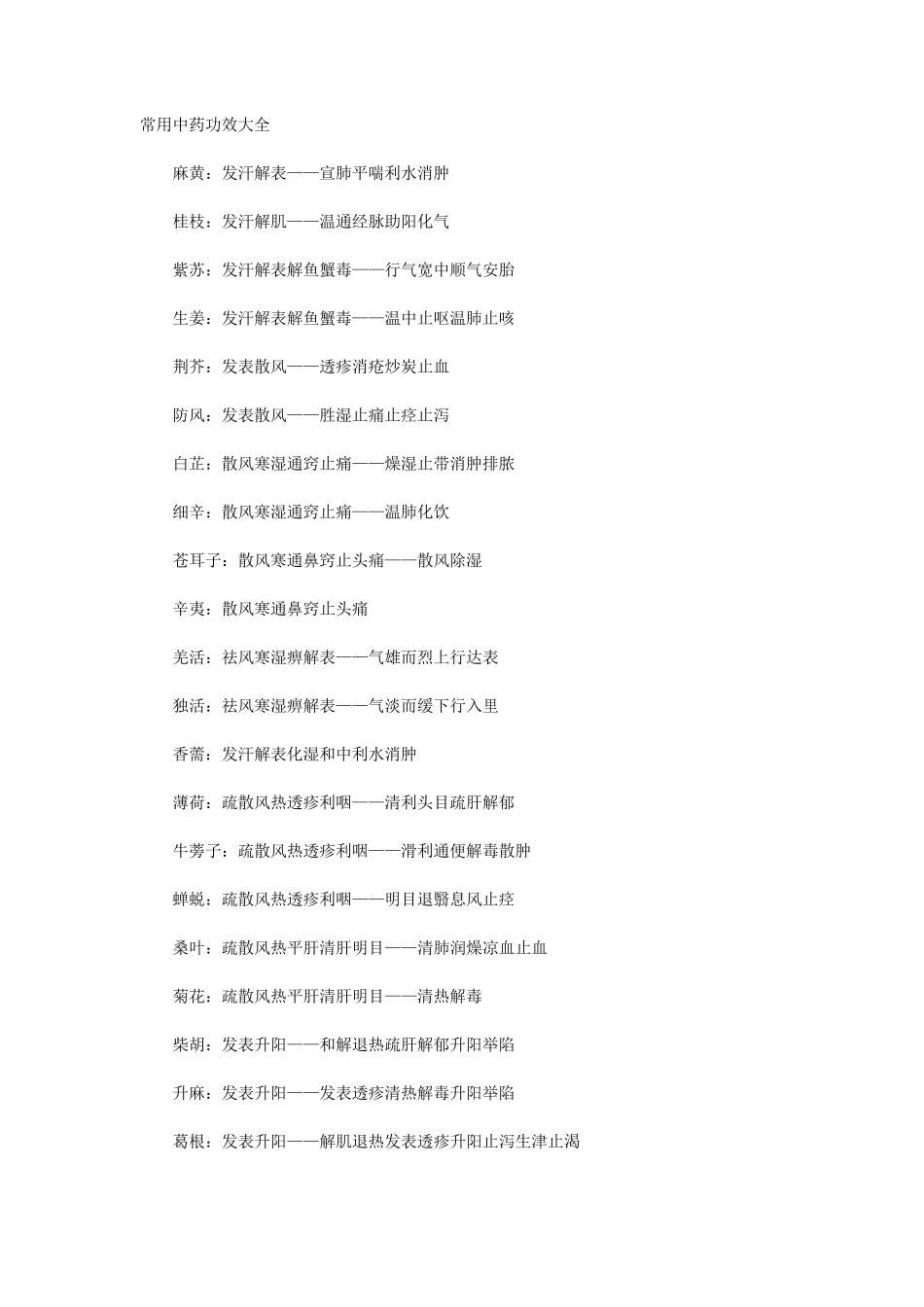 常用中药功效大全

麻黄：发汗解表——宣肺平喘利水消肿

桂枝：发汗解肌——温通经脉助阳化气

紫苏：发汗解表解鱼蟹毒——行气宽中顺气安胎

生姜：发汗解表解鱼蟹毒——温中止呕温肺止咳

荆芥：发表散风——透疹消疮炒炭止血

防风：发表散风——胜湿止痛止痉止泻

白芷：散风寒湿通窍止痛——燥湿止带消肿排脓

细辛：散风寒湿通窍止痛——温肺化饮

苍耳子：散风寒通鼻窍止头痛——散风除湿

辛夷：散风寒通鼻窍止头痛

羌活：祛风寒湿痹解表——气雄而烈上行达表

独活：祛风寒湿痹解表——气淡而缓下行入里

香薷：发汗解表化湿和中利水消肿

薄荷：疏散风热透疹利咽——清利头目疏肝解郁

牛蒡子：疏散风热透疹利咽——滑利通便解毒散肿

蝉蜕：疏散风热透疹利咽——明目退翳息风止痉

桑叶：疏散风热平肝清肝明目——清肺润燥凉血止血

菊花：疏散风热平肝清肝明目——清热解毒

柴胡：发表升阳——和解退热疏肝解郁升阳举陷

升麻：发表升阳——发表透疹清热解毒升阳举陷

葛根：发表升阳——解肌退热发表透疹升阳止泻生津止渴